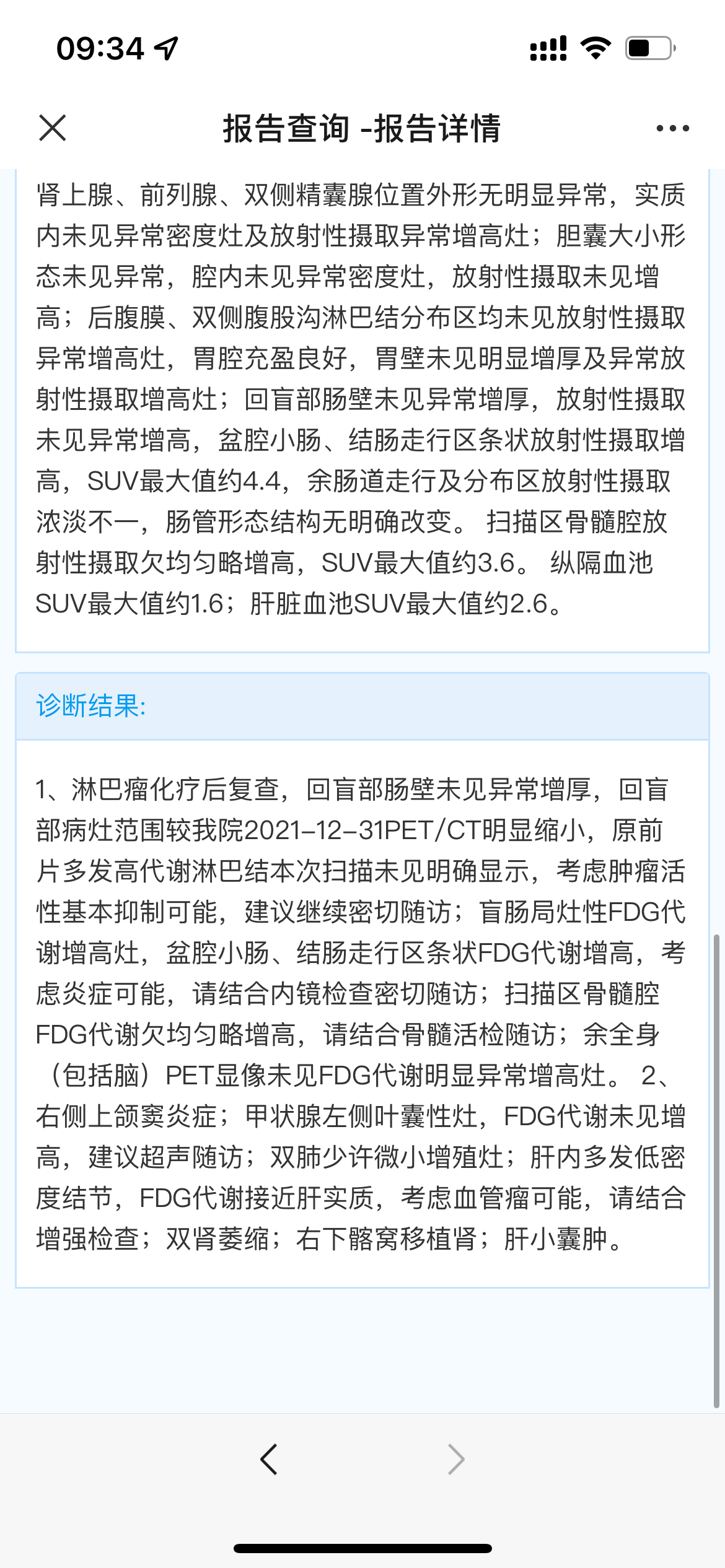 09:34

报告查询 -报告详情

肾上腺、前列腺、双侧精囊腺位置外形无明显异常，实质内未见异常密度灶及放射性摄取异常增高灶；胆囊大小形态未见异常，腔内未见异常密度灶，放射性摄取未见增高；后腹膜、双侧腹股沟淋巴结分布区均未见放射性摄取异常增高灶，胃腔充盈良好，胃壁未见明显增厚及异常放射性摄取增高灶；回盲部肠壁未见异常增厚，放射性摄取未见异常增高，盆腔小肠、结肠走行区条状放射性摄取增高，SUV最大值约4.4，余肠道走行及分布区放射性摄取浓淡不一，肠管形态结构无明确改变。 扫描区骨髓腔放射性摄取欠均匀略增高，SUV最大值约3.6。 纵隔血池SUV最大值约1.6；肝脏血池SUV最大值约2.6。

诊断结果:

1、淋巴瘤化疗后复查，回盲部肠壁未见异常增厚，回盲部病灶范围较我院2021-12-31PET/CT明显缩小，原前片多发高代谢淋巴结本次扫描未见明确显示，考虑肿瘤活性基本抑制可能，建议继续密切随访；盲肠局灶性FDG代谢增高灶，盆腔小肠、结肠走行区条状FDG代谢增高，考虑炎症可能，请结合内镜检查密切随访；扫描区骨髓腔FDG代谢欠均匀略增高，请结合骨髓活检随访；余全身（包括脑）PET显像未见FDG代谢明显异常增高灶。 2、右侧上颌窦炎症；甲状腺左侧叶囊性灶，FDG代谢未见增高，建议超声随访；双肺少许微小增殖灶；肝内多发低密度结节，FDG代谢接近肝实质，考虑血管瘤可能，请结合增强检查；双肾萎缩；右下髂窝移植肾；肝小囊肿。